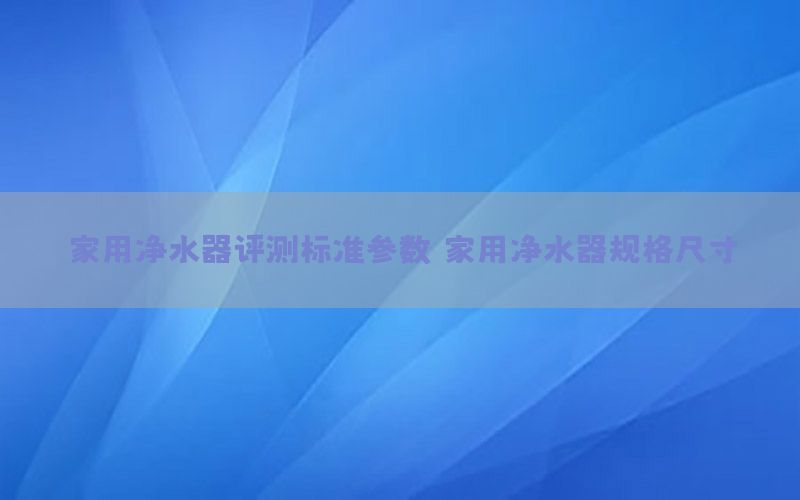 家用净水器评测标准参数 家用净水器规格尺寸